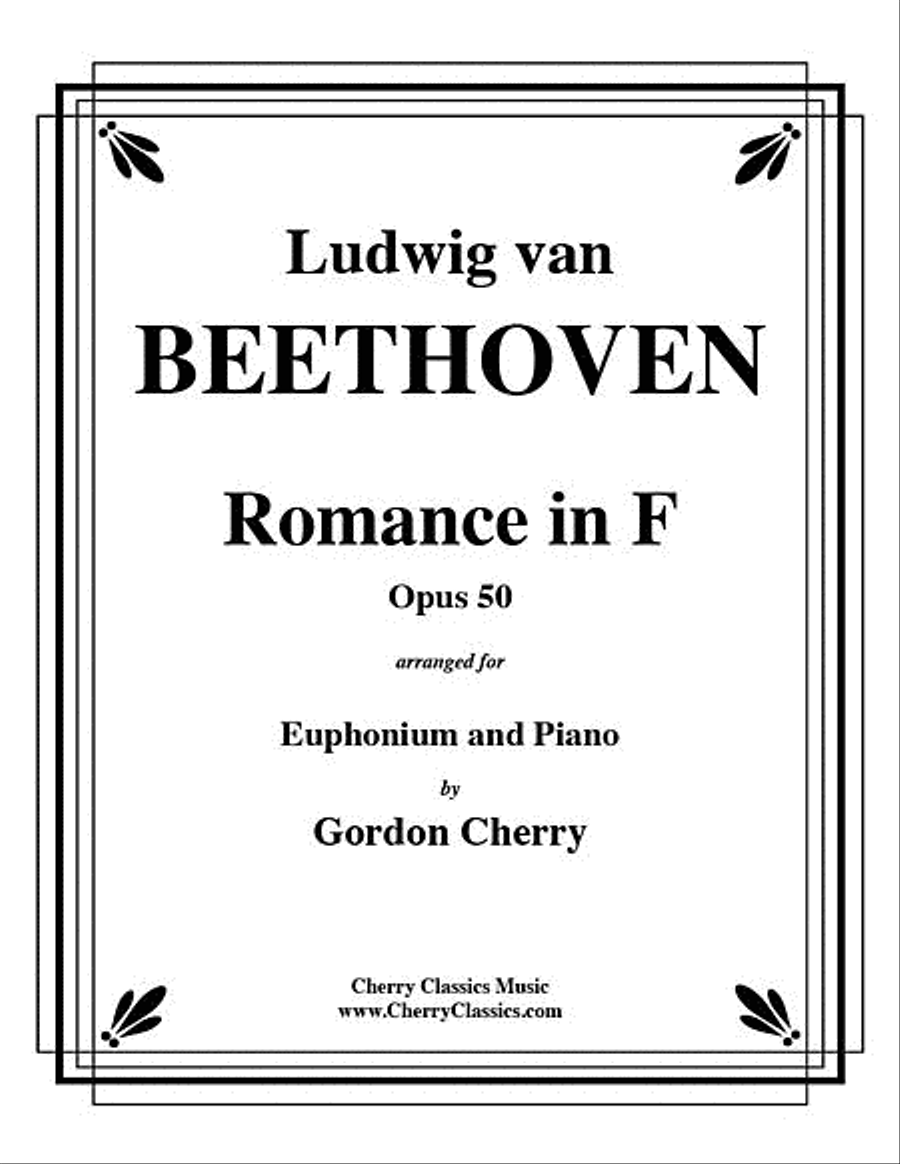 Ludwig van
BEETHOVEN

Romance in F
Opus 50

arranged for

Euphonium and Piano
by
Gordon Cherry

Cherry Classics Music
www.CherryClassics.com